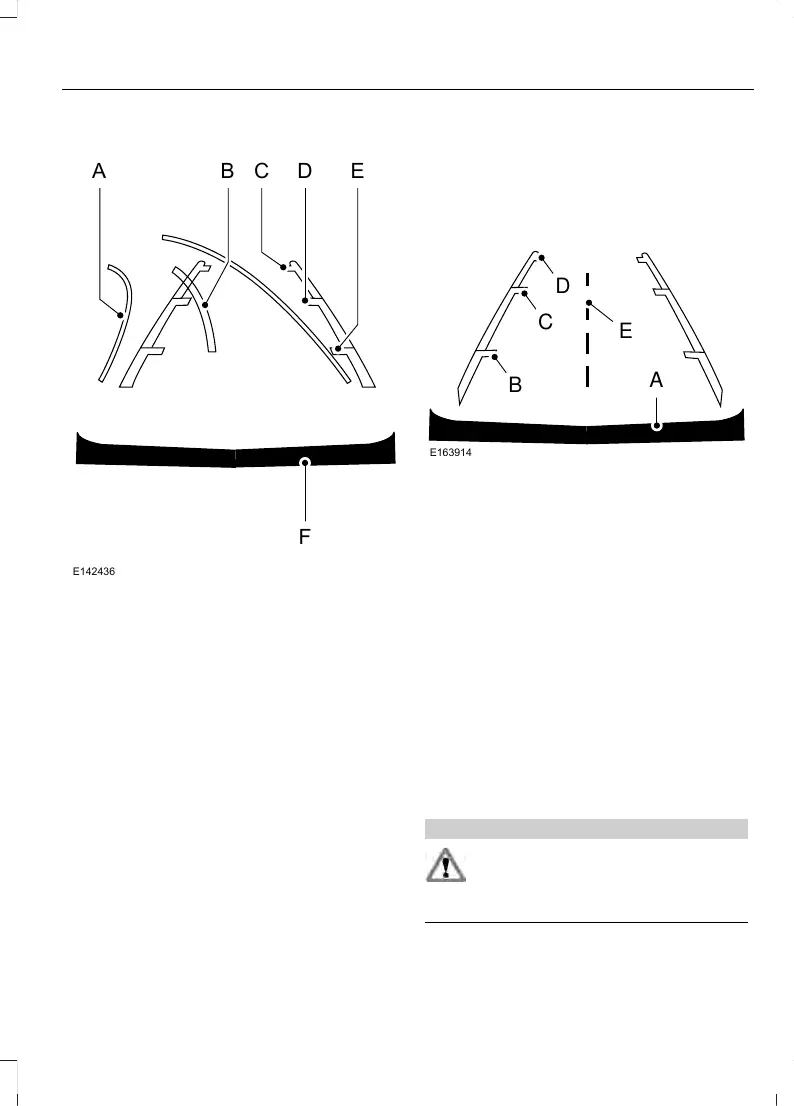 A B C D E

F

E142436

D
C
E
B
A

E163914